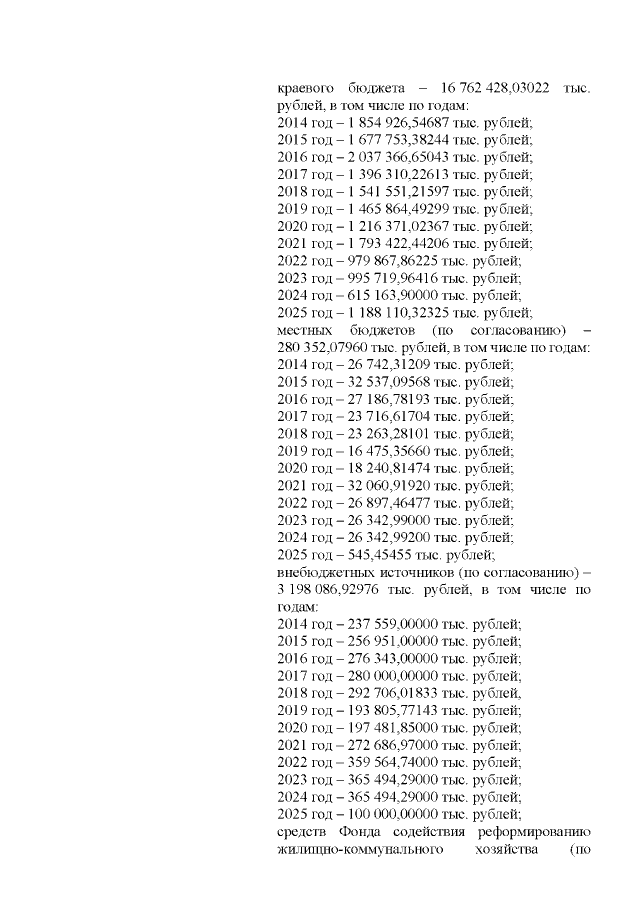 краевого бюджета – 16 762 428,03022 тыс. рублей, в том числе по годам:
2014 год – 1 854 926,54687 тыс. рублей;
2015 год – 1 677 753,38244 тыс. рублей;
2016 год – 2 037 366,65043 тыс. рублей;
2017 год – 1 396 310,22613 тыс. рублей;
2018 год – 1 541 551,21597 тыс. рублей;
2019 год – 1 465 864,49299 тыс. рублей;
2020 год – 1 216 371,02367 тыс. рублей;
2021 год – 1 793 422,44206 тыс. рублей;
2022 год – 979 867,86225 тыс. рублей;
2023 год – 995 719,96416 тыс. рублей;
2024 год – 615 163,90000 тыс. рублей;
2025 год – 1 188 110,32325 тыс. рублей;
местных бюджетов (по согласованию) – 280 352,07960 тыс. рублей, в том числе по годам:
2014 год – 26 742,31209 тыс. рублей;
2015 год – 32 537,09568 тыс. рублей;
2016 год – 27 186,78193 тыс. рублей;
2017 год – 23 716,61704 тыс. рублей;
2018 год – 23 263,28101 тыс. рублей;
2019 год – 16 475,35660 тыс. рублей;
2020 год – 18 240,81474 тыс. рублей;
2021 год – 32 060,91920 тыс. рублей;
2022 год – 26 897,46477 тыс. рублей;
2023 год – 26 342,99000 тыс. рублей;
2024 год – 26 342,99200 тыс. рублей;
2025 год – 545,45455 тыс. рублей;
внебюджетных источников (по согласованию) – 3 198 086,92976 тыс. рублей, в том числе по годам:
2014 год – 237 559,00000 тыс. рублей;
2015 год – 256 951,00000 тыс. рублей;
2016 год – 276 343,00000 тыс. рублей;
2017 год – 280 000,00000 тыс. рублей;
2018 год – 292 706,01833 тыс. рублей,
2019 год – 193 805,77143 тыс. рублей;
2020 год – 197 481,85000 тыс. рублей;
2021 год – 272 686,97000 тыс. рублей;
2022 год – 359 564,74000 тыс. рублей;
2023 год – 365 494,29000 тыс. рублей;
2024 год – 365 494,29000 тыс. рублей;
2025 год – 100 000,00000 тыс. рублей;
средств Фонда содействия реформированию жилищно-коммунального хозяйства (по